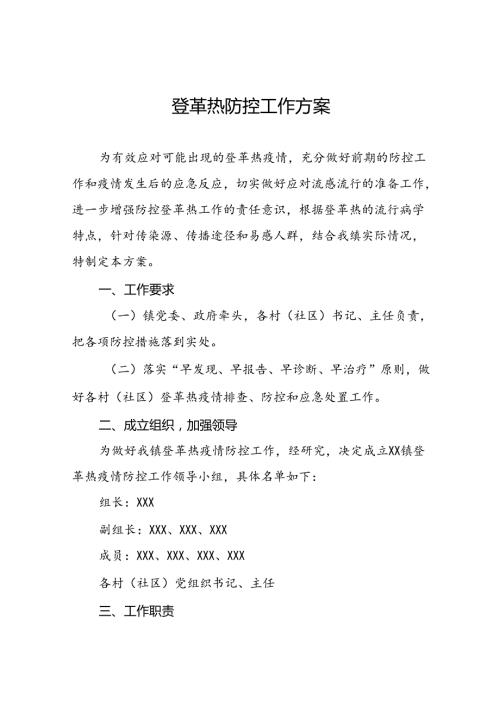 登革热防控工作方案

为有效应对可能出现的登革热疫情，充分做好前期的防控工作和疫情发生后的应急反应，切实做好应对流感流行的准备工作，进一步增强防控登革热工作的责任意识，根据登革热的流行病学特点，针对传染源、传播途径和易感人群，结合我镇实际情况，特制定本方案。

一、工作要求

（一）镇党委、政府牵头，各村（社区）书记、主任负责，把各项防控措施落到实处。

（二）落实“早发现、早报告、早诊断、早治疗”原则，做好各村（社区）登革热疫情排查、防控和应急处置工作。

二、成立组织，加强领导

为做好我镇登革热疫情防控工作，经研究，决定成立XX镇登革热疫情防控工作领导小组，具体名单如下：

组长：XXX

副组长：XXX、XXX、XXX

成员：XXX、XXX、XXX、XXX

各村（社区）党组织书记、主任

三、工作职责